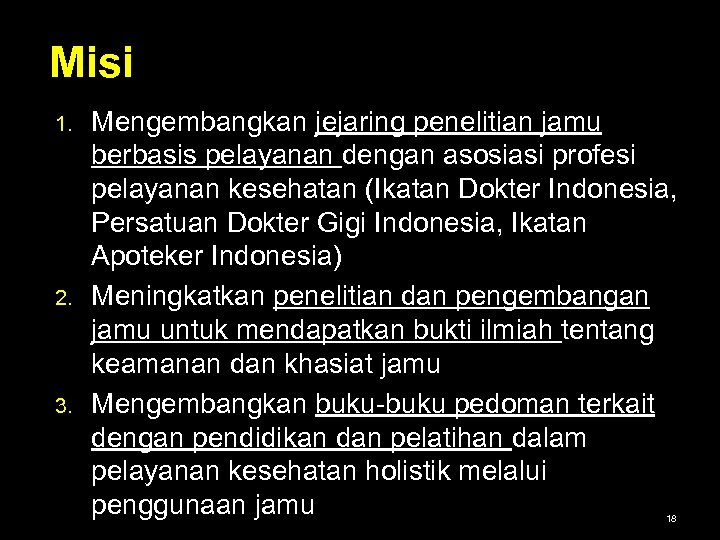 Misi

1. Mengembangkan jejaring penelitian jamu berbasis pelayanan dengan asosiasi profesi pelayanan kesehatan (Ikatan Dokter Indonesia, Persatuan Dokter Gigi Indonesia, Ikatan Apoteker Indonesia)
2. Meningkatkan penelitian dan pengembangan jamu untuk mendapatkan bukti ilmiah tentang keamanan dan khasiat jamu
3. Mengembangkan buku-buku pedoman terkait dengan pendidikan dan pelatihan dalam pelayanan kesehatan holistik melalui penggunaan jamu

18